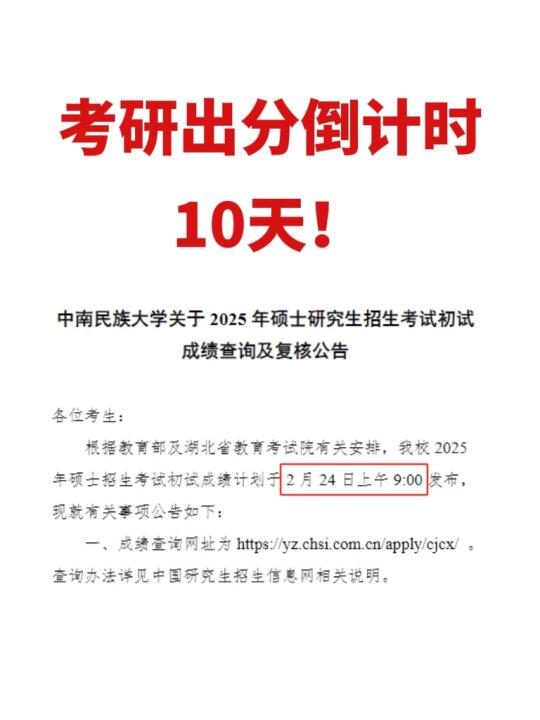 考研出分倒计时

10天！

中南民族大学关于 2025 年硕士研究生招生考试初试成绩查询及复核公告

各位考生：

根据教育部及湖北省教育考试院有关安排，我校 2025 年硕士招生考试初试成绩计划于 2 月 24 日上午 9:00 发布，现就有关事项公告如下：

一、成绩查询网址为 https://yz.chsi.com.cn/apply/cjcx/ 。查询办法详见中国研究生招生信息网相关说明。